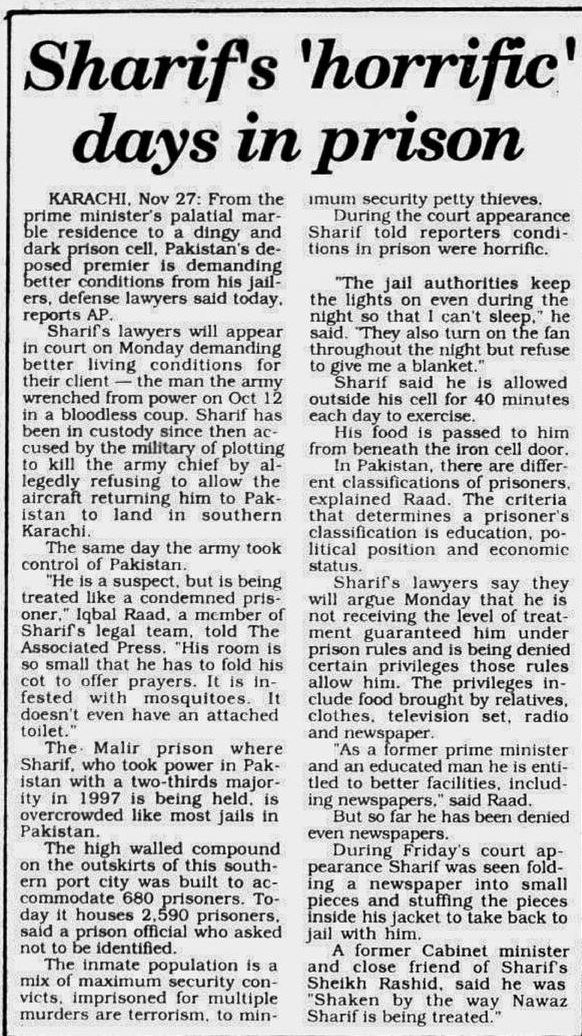 Sharif's 'horrific' days in prison

KARACHI, Nov 27: From the prime minister's palatial marble residence to a dingy and dark prison cell, Pakistan's deposed premier is demanding better conditions from his jailers, defense lawyers said today, reports AP.

Sharif's lawyers will appear in court on Monday demanding better living conditions for their client — the man the army wrenched from power on Oct 12 in a bloodless coup. Sharif has been in custody since then accused by the military of plotting to kill the army chief by allegedly refusing to allow the aircraft returning him to Pakistan to land in southern Karachi.

The same day the army took control of Pakistan.

"He is a suspect, but is being treated like a condemned prisoner," Iqbal Raad, a member of Sharif's legal team, told The Associated Press. "His room is so small that he has to fold his cot to offer prayers. It is infested with mosquitoes. It doesn't even have an attached toilet."

The Malir prison where Sharif, who took power in Pakistan with a two-thirds majority in 1997 is being held, is overcrowded like most jails in Pakistan.

The high walled compound on the outskirts of this southern port city was built to accommodate 680 prisoners. Today it houses 2,590 prisoners, said a prison official who asked not to be identified.

The inmate population is a mix of maximum security convicts, imprisoned for multiple murders are terrorism, to minimum security petty thieves.

During the court appearance Sharif told reporters conditions in prison were horrific.

"The jail authorities keep the lights on even during the night so that I can't sleep," he said. "They also turn on the fan throughout the night but refuse to give me a blanket."

Sharif said he is allowed outside his cell for 40 minutes each day to exercise.

His food is passed to him from beneath the iron cell door.

In Pakistan, there are different classifications of prisoners, explained Raad. The criteria that determines a prisoner's classification is education, political position and economic status.

Sharif's lawyers say they will argue Monday that he is not receiving the level of treatment guaranteed him under prison rules and is being denied certain privileges those rules allow him. The privileges include food brought by relatives, clothes, television set, radio and newspaper.

"As a former prime minister and an educated man he is entitled to better facilities, including newspapers," said Raad.

But so far he has been denied even newspapers.

During Friday's court appearance Sharif was seen folding a newspaper into small pieces and stuffing the pieces inside his jacket to take back to jail with him.

A former Cabinet minister and close friend of Sharif's Sheikh Rashid, said he was "Shaken by the way Nawaz Sharif is being treated."